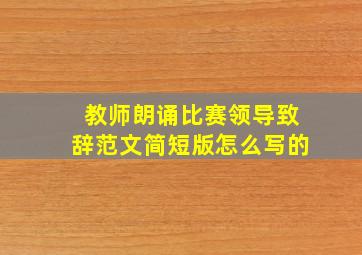 教师朗诵比赛领导致辞范文简短版怎么写的